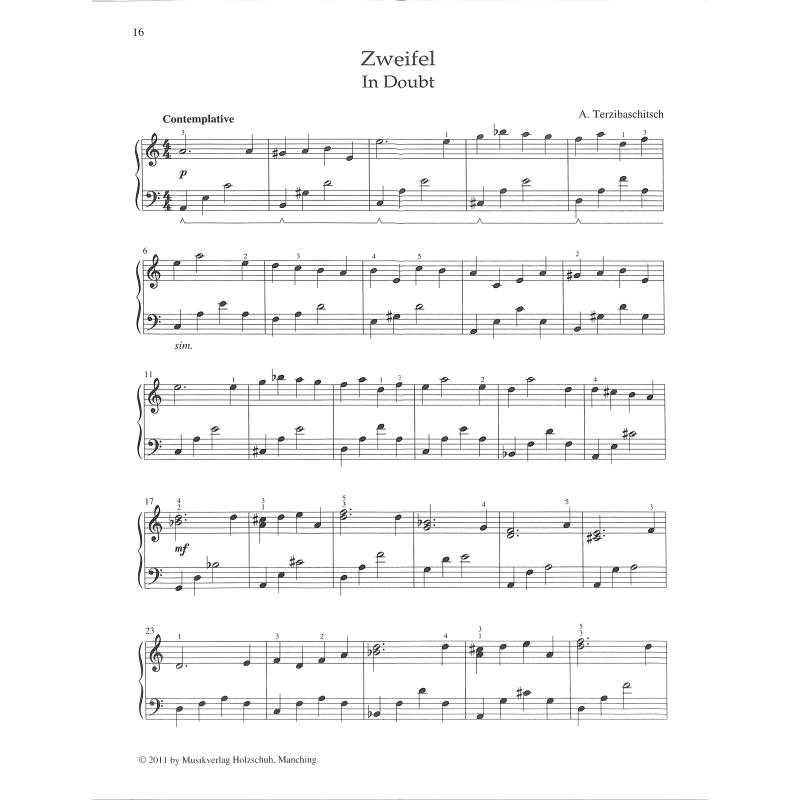 16

Zweifel
In Doubt

Contemplative

A. Terzibaschitsch

p

6

sim.

11

17

mf

23

© 2011 by Musikverlag Holzschuh, Manching